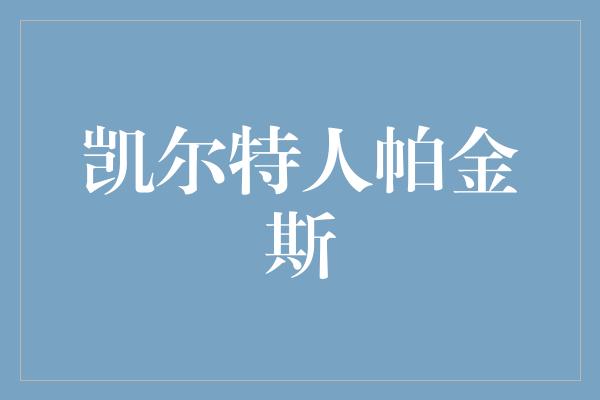 凯尔特人帕金斯